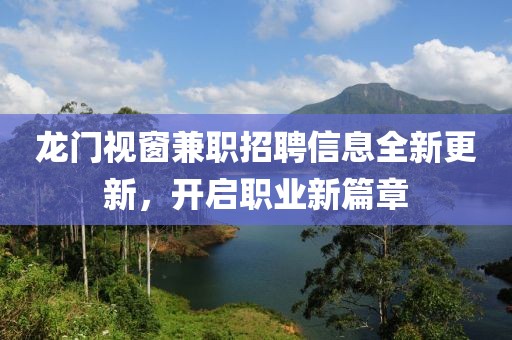 龙门视窗兼职招聘信息全新更新，开启职业新篇章